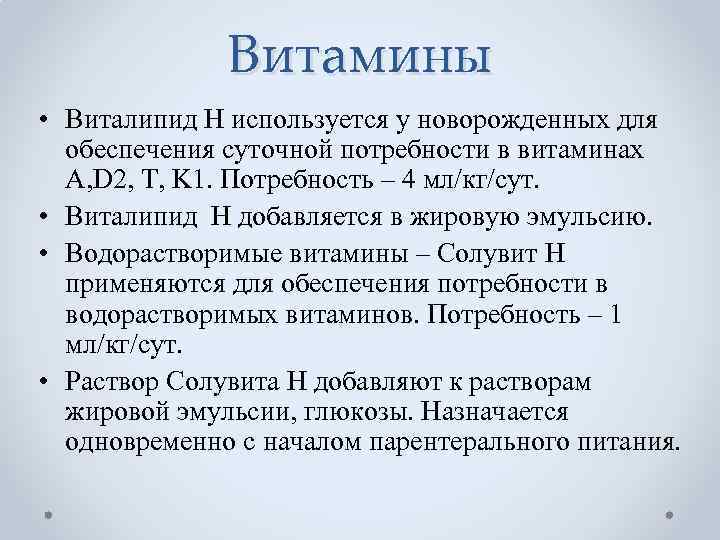 Витамины

• Виталипид Н используется у новорожденных для обеспечения суточной потребности в витаминах A,D2, T, K1. Потребность – 4 мл/кг/сут.

• Виталипид  Н добавляется в жировую эмульсию.

• Водорастворимые витамины – Солувит Н применяются для обеспечения потребности в водорастворимых витаминов. Потребность – 1 мл/кг/сут.

• Раствор Солувита Н добавляют к растворам жировой эмульсии, глюкозы. Назначается одновременно с началом парентерального питания.